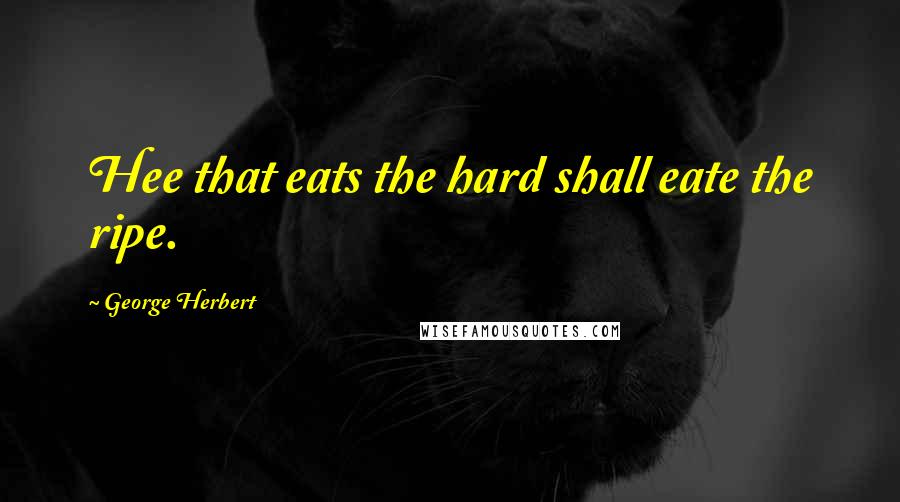 Hee that eats the hard shall eate the ripe.

~ George Herbert

WISEFAMOUSQUOTES.COM